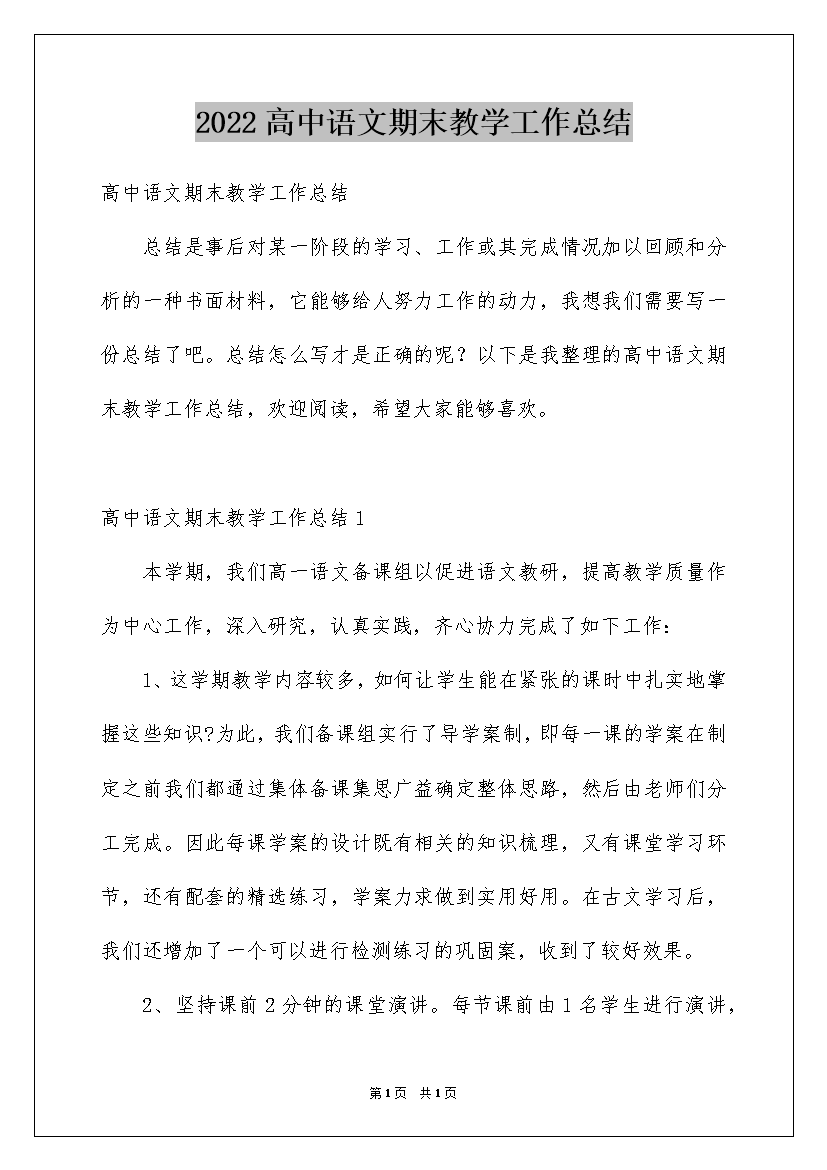 2022高中语文期末教学工作总结

高中语文期末教学工作总结

总结是事后对某一阶段的学习、工作或其完成情况加以回顾和分析的一种书面材料，它能够给人努力工作的动力，我想我们需要写一份总结了吧。总结怎么写才是正确的呢？以下是我整理的高中语文期末教学工作总结，欢迎阅读，希望大家能够喜欢。

高中语文期末教学工作总结1

本学期，我们高一语文备课组以促进语文教研，提高教学质量作为中心工作，深入研究，认真实践，齐心协力完成了如下工作：

1、这学期教学内容较多，如何让学生能在紧张的课时中扎实地掌握这些知识?为此，我们备课组实行了导学案制，即每一课的学案在制定之前我们都通过集体备课集思广益确定整体思路，然后由老师们分工完成。因此每课学案的设计既有相关的知识梳理，又有课堂学习环节，还有配套的精选练习，学案力求做到实用好用。在古文学习后，我们还增加了一个可以进行检测练习的巩固案，收到了较好效果。

2、坚持课前2分钟的课堂演讲。每节课前由1名学生进行演讲，

第1页 共1页